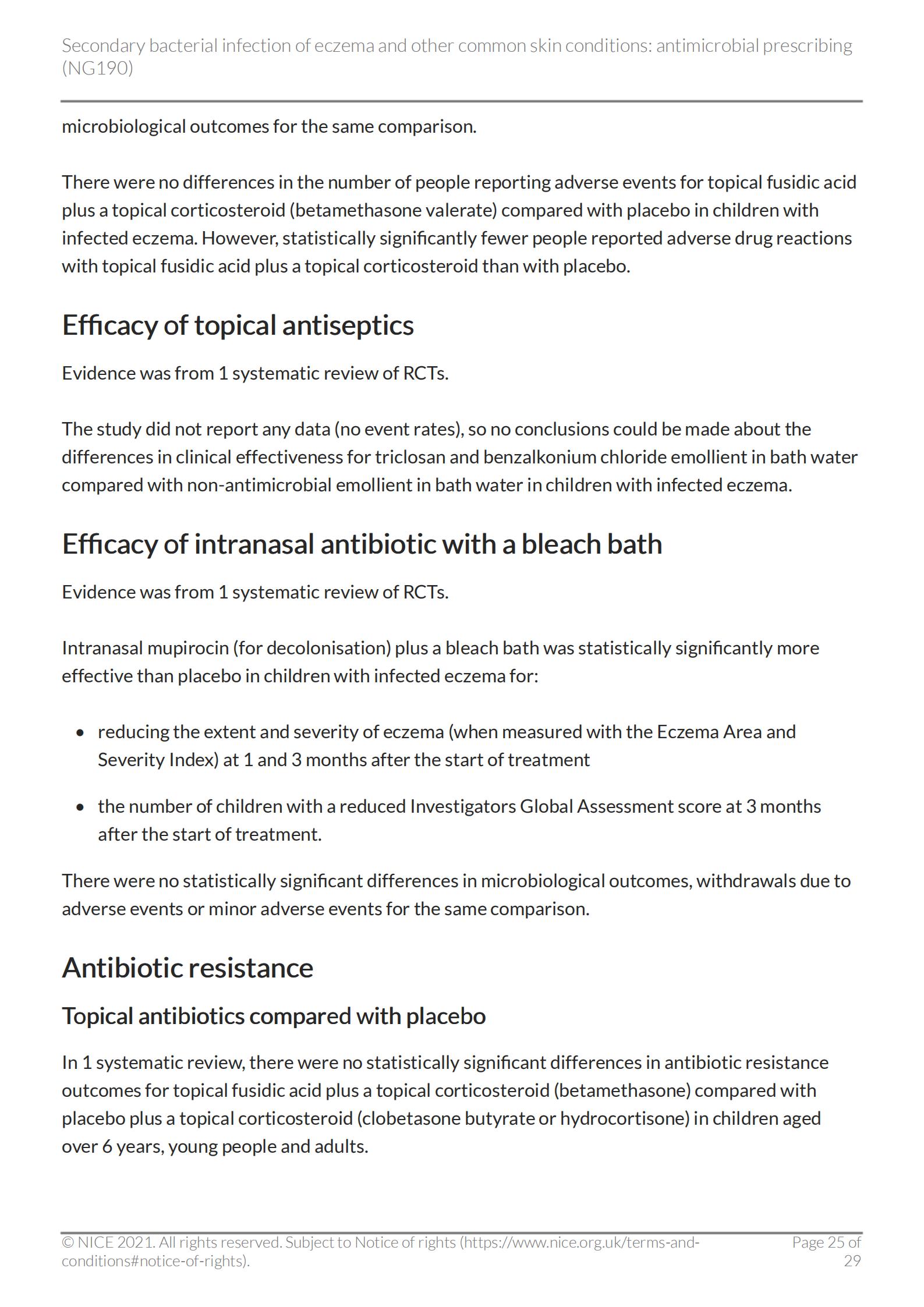 Secondary bacterial infection of eczema and other common skin conditions: antimicrobial prescribing (NG190)

microbiological outcomes for the same comparison.

There were no differences in the number of people reporting adverse events for topical fusidic acid plus a topical corticosteroid (betamethasone valerate) compared with placebo in children with infected eczema. However, statistically significantly fewer people reported adverse drug reactions with topical fusidic acid plus a topical corticosteroid than with placebo.

Efficacy of topical antiseptics

Evidence was from 1 systematic review of RCTs.

The study did not report any data (no event rates), so no conclusions could be made about the differences in clinical effectiveness for triclosan and benzalkonium chloride emollient in bath water compared with non-antimicrobial emollient in bath water in children with infected eczema.

Efficacy of intranasal antibiotic with a bleach bath

Evidence was from 1 systematic review of RCTs.

Intranasal mupirocin (for decolonisation) plus a bleach bath was statistically significantly more effective than placebo in children with infected eczema for:

• reducing the extent and severity of eczema (when measured with the Eczema Area and Severity Index) at 1 and 3 months after the start of treatment

• the number of children with a reduced Investigators Global Assessment score at 3 months after the start of treatment.

There were no statistically significant differences in microbiological outcomes, withdrawals due to adverse events or minor adverse events for the same comparison.

Antibiotic resistance

Topical antibiotics compared with placebo

In 1 systematic review, there were no statistically significant differences in antibiotic resistance outcomes for topical fusidic acid plus a topical corticosteroid (betamethasone) compared with placebo plus a topical corticosteroid (clobetasone butyrate or hydrocortisone) in children aged over 6 years, young people and adults.

© NICE 2021. All rights reserved. Subject to Notice of rights (https://www.nice.org.uk/terms-and-conditions#notice-of-rights).

Page 25 of 29